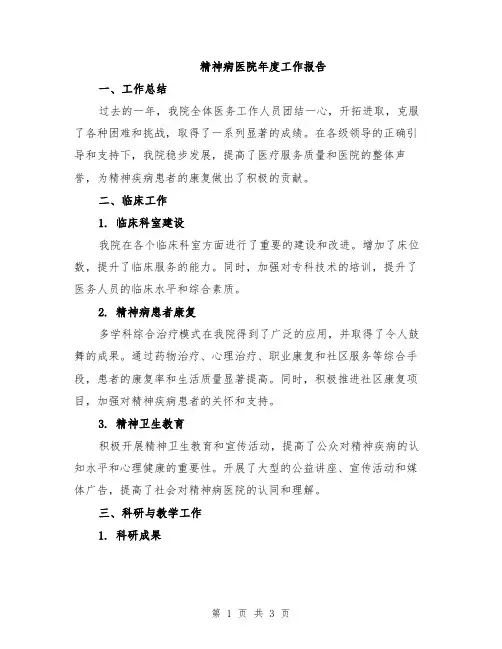 精神病医院年度工作报告

一、工作总结

过去的一年，我院全体医务工作人员团结一心，开拓进取，克服了各种困难和挑战，取得了一系列显著的成绩。在各级领导的正确引导和支持下，我院稳步发展，提高了医疗服务质量和医院的整体声誉，为精神疾病患者的康复做出了积极的贡献。

二、临床工作

1. 临床科室建设

我院在各个临床科室方面进行了重要的建设和改进。增加了床位数，提升了临床服务的能力。同时，加强对专科技术的培训，提升了医务人员的临床水平和综合素质。

2. 精神病患者康复

多学科综合治疗模式在我院得到了广泛的应用，并取得了令人鼓舞的成果。通过药物治疗、心理治疗、职业康复和社区服务等综合手段，患者的康复率和生活质量显著提高。同时，积极推进社区康复项目，加强对精神疾病患者的关怀和支持。

3. 精神卫生教育

积极开展精神卫生教育和宣传活动，提高了公众对精神疾病的认知水平和心理健康的重要性。开展了大型的公益讲座、宣传活动和媒体广告，提高了社会对精神病医院的认同和理解。

三、科研与教学工作

1. 科研成果

第 1 页 共 3 页